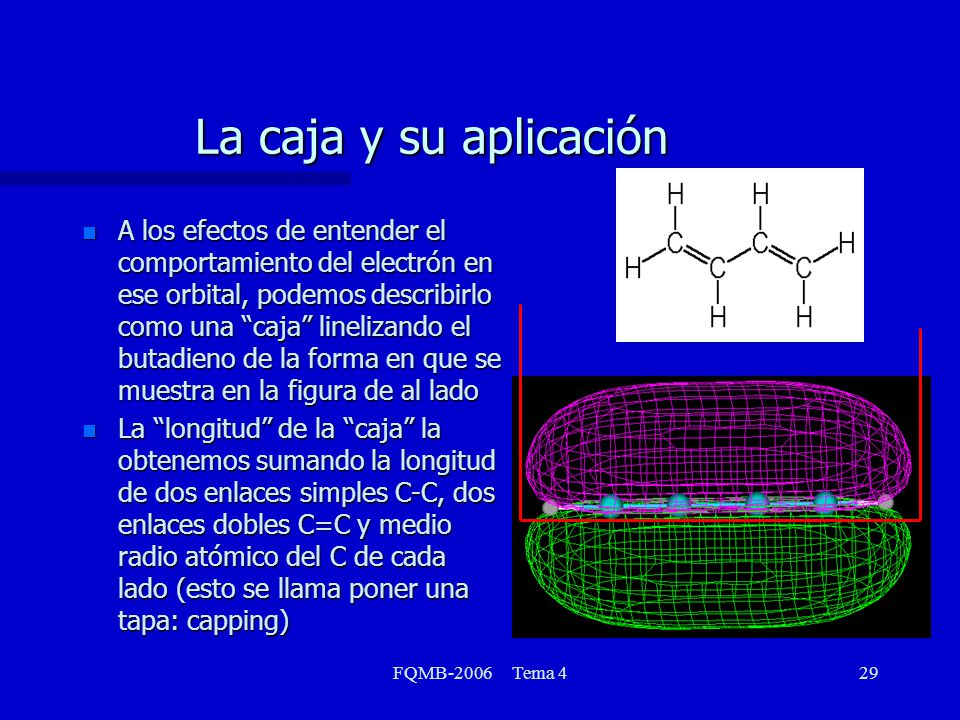 La caja y su aplicación

A los efectos de entender el comportamiento del electrón en ese orbital, podemos describirlo como una “caja” linelizando el butadieno de la forma en que se muestra en la figura de al lado

La “longitud” de la “caja” la obtenemos sumando la longitud de dos enlaces simples C-C, dos enlaces dobles C=C y medio radio atómico del C de cada lado (esto se llama poner una tapa: capping)

H H
C C H
H C C
H H

FQMB-2006 Tema 4 29